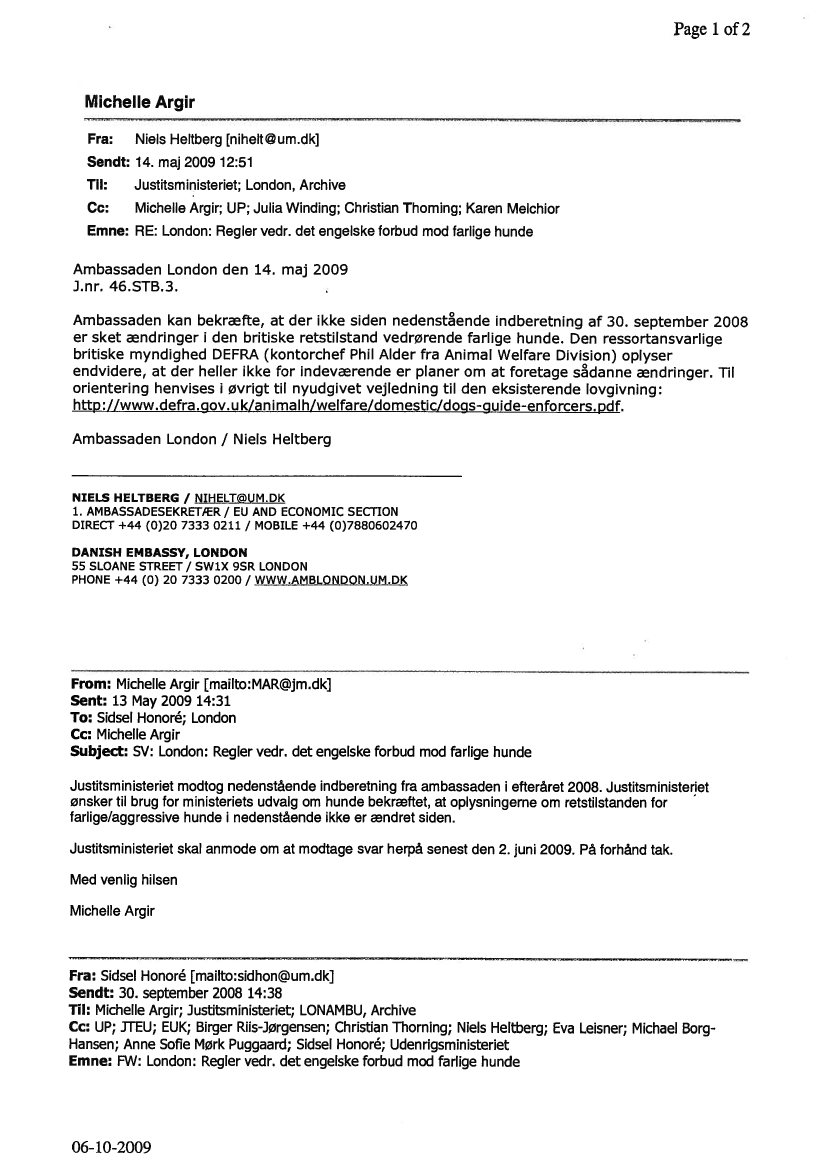 Page 1 of 2

Michelle Argir

Fra: Niels Heltberg [nihelt@um.dk]
Sendt: 14. maj 2009 12:51
Til: Justitsministeriet; London, Archive
Cc: Michelle Argir; UP; Julia Winding; Christian Thoming; Karen Melchior
Emne: RE: London: Regler vedr. det engelske forbud mod farlige hunde

Ambassaden London den 14. maj 2009
J.nr. 46.STB.3.

Ambassaden kan bekræfte, at der ikke siden nedenstående indberetning af 30. september 2008 er sket ændringer i den britiske retstilstand vedrørende farlige hunde. Den ressortansvarlige britiske myndighed DEFRA (kontorchef Phil Alder fra Animal Welfare Division) oplyser endvidere, at der heller ikke for indeværende er planer om at foretage sådanne ændringer. Til orientering henvises i øvrigt til nyudgivet vejledning til den eksisterende lovgivning: http://www.defra.gov.uk/animalh/welfare/domestic/dogs-guide-enforcers.pdf.

Ambassaden London / Niels Heltberg

NIELS HELTBERG / NIHELT@UM.DK
1. AMBASSADESEKRETÆR / EU AND ECONOMIC SECTION
DIRECT +44 (0)20 7333 0211 / MOBILE +44 (0)7880602470

DANISH EMBASSY, LONDON
55 SLOANE STREET / SW1X 9SR LONDON
PHONE +44 (0) 20 7333 0200 / WWW.AMBLONDON.UM.DK

From: Michelle Argir [mailto:MAR@jm.dk]
Sent: 13 May 2009 14:31
To: Sidsel Honoré; London
Cc: Michelle Argir
Subject: SV: London: Regler vedr. det engelske forbud mod farlige hunde

Justitsministeriet modtog nedenstående indberetning fra ambassaden i efteråret 2008. Justitsministeriet ønsker til brug for ministeriets udvalg om hunde bekræftet, at oplysningerne om retstilstanden for farlige/aggressive hunde i nedenstående ikke er ændret siden.

Justitsministeriet skal anmode om at modtage svar herpå senest den 2. juni 2009. På forhånd tak.

Med venlig hilsen

Michelle Argir

Fra: Sidsel Honoré [mailto:sidhon@um.dk]
Sendt: 30. september 2008 14:38
Til: Michelle Argir; Justitsministeriet; LONAMBU, Archive
Cc: UP; JTEU; EUK; Birger Riis-Jørgensen; Christian Thorning; Niels Heltberg; Eva Leisner; Michael Borg-Hansen; Anne Sofie Mørk Puggaard; Sidsel Honoré; Udenrigsministeriet
Emne: FW: London: Regler vedr. det engelske forbud mod farlige hunde

06-10-2009